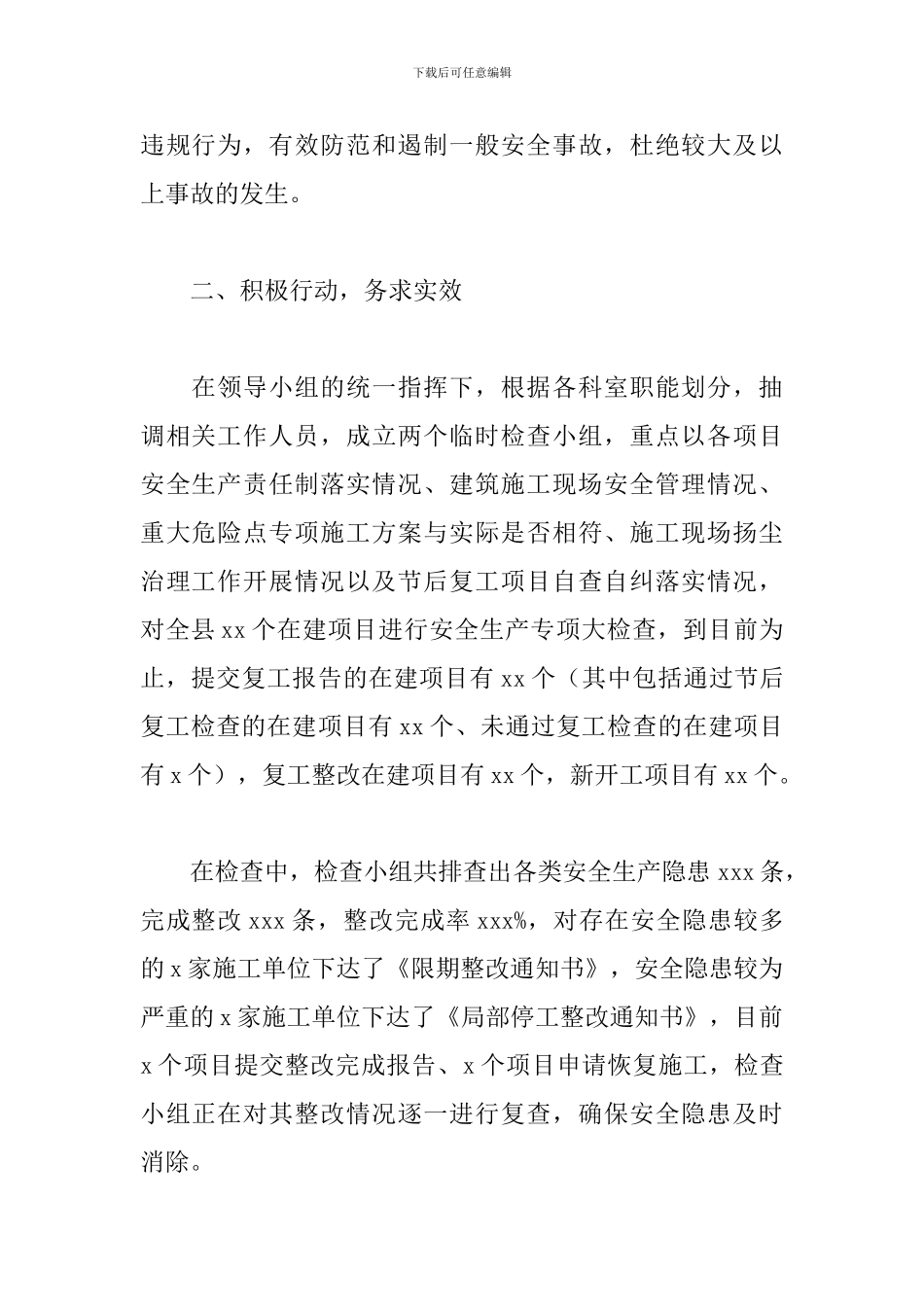 下载后可任意编辑

违规行为，有效防范和遏制一般安全事故，杜绝较大及以上事故的发生。

二、积极行动，务求实效

在领导小组的统一指挥下，根据各科室职能划分，抽调相关工作人员，成立两个临时检查小组，重点以各项目安全生产责任制落实情况、建筑施工现场安全管理情况、重大危险点专项施工方案与实际是否相符、施工现场扬尘治理工作开展情况以及节后复工项目自查自纠落实情况，对全县 xx 个在建项目进行安全生产专项大检查，到目前为止，提交复工报告的在建项目有 xx 个（其中包括通过节后复工检查的在建项目有 xx 个、未通过复工检查的在建项目有 x 个），复工整改在建项目有 xx 个，新开工项目有 xx 个。

在检查中，检查小组共排查出各类安全生产隐患 xxx 条，完成整改 xxx 条，整改完成率 xxx%，对存在安全隐患较多的 x 家施工单位下达了《限期整改通知书》，安全隐患较为严重的 x 家施工单位下达了《局部停工整改通知书》，目前 x 个项目提交整改完成报告、x 个项目申请恢复施工，检查小组正在对其整改情况逐一进行复查，确保安全隐患及时消除。